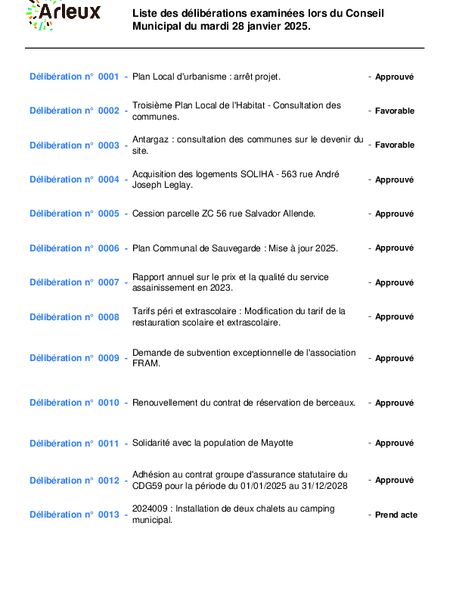 Arleux

Liste des délibérations examinées lors du Conseil Municipal du mardi 28 janvier 2025.

Délibération n° 0001 - Plan Local d'urbanisme : arrêt projet. - Approuvé

Délibération n° 0002 - Troisième Plan Local de l'Habitat - Consultation des communes. - Favorable

Délibération n° 0003 - Antargaz : consultation des communes sur le devenir du site. - Favorable

Délibération n° 0004 - Acquisition des logements SOLIHA - 563 rue André Joseph Leglay. - Approuvé

Délibération n° 0005 - Cession parcelle ZC 56 rue Salvador Allende. - Approuvé

Délibération n° 0006 - Plan Communal de Sauvegarde : Mise à jour 2025. - Approuvé

Délibération n° 0007 - Rapport annuel sur le prix et la qualité du service assainissement en 2023. - Approuvé

Délibération n° 0008 Tarifs péri et extrascolaire : Modification du tarif de la restauration scolaire et extrascolaire. - Approuvé

Délibération n° 0009 - Demande de subvention exceptionnelle de l'association FRAM. - Approuvé

Délibération n° 0010 - Renouvellement du contrat de réservation de berceaux. - Approuvé

Délibération n° 0011 - Solidarité avec la population de Mayotte - Approuvé

Délibération n° 0012 - Adhésion au contrat groupe d'assurance statutaire du CDG59 pour la période du 01/01/2025 au 31/12/2028 - Approuvé

Délibération n° 0013 - 2024009 : Installation de deux chalets au camping municipal. - Prend acte